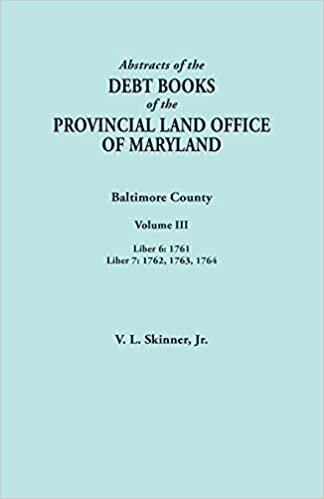 Abstracts of the
DEBT BOOKS
of the
PROVINCIAL LAND OFFICE
OF MARYLAND

Baltimore County

Volume III

Liber 6: 1761
Liber 7: 1762, 1763, 1764

V. L. Skinner, Jr.